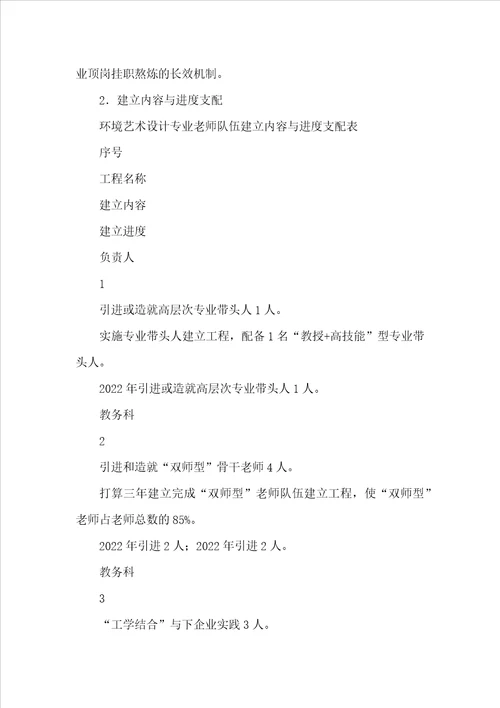 业顶岗挂职熬炼的长效机制。

2．建立内容与进度支配

环境艺术设计专业老师队伍建立内容与进度支配表

序号

工程名称

建立内容

建立进度

负责人

1

引进或造就高层次专业带头人 1 人。

实施专业带头人建立工程，配备 1 名“教授+高技能”型专业带头人。

2022 年引进或造就高层次专业带头人 1 人。

教务科

2

引进和造就“双师型”骨干老师 4 人。

打算三年建立完成“双师型”老师队伍建立工程，使“双师型”老师占老师总数的 85%。

2022 年引进 2 人；2022 年引进 2 人。

教务科

3

“工学结合”与下企业实践 3 人。